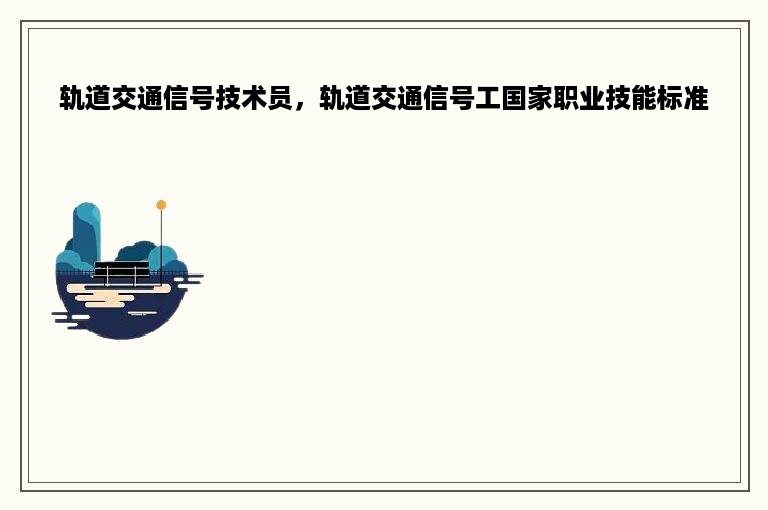 轨道交通信号技术员，轨道交通信号工国家职业技能标准